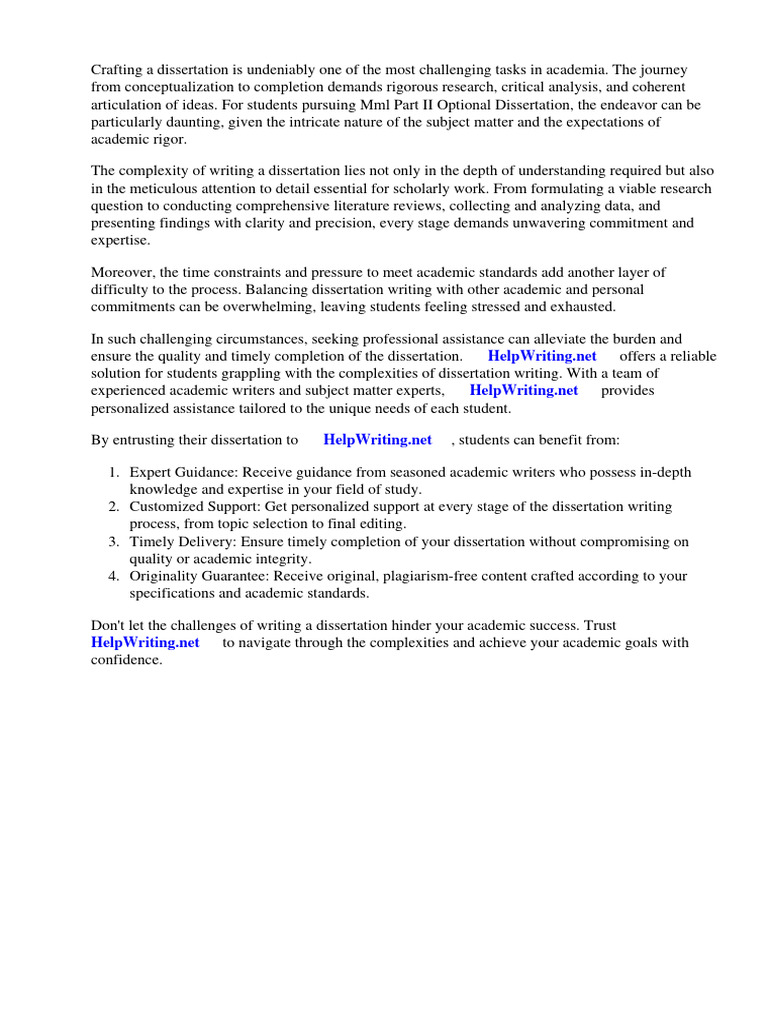 Crafting a dissertation is undeniably one of the most challenging tasks in academia. The journey from conceptualization to completion demands rigorous research, critical analysis, and coherent articulation of ideas. For students pursuing Mml Part II Optional Dissertation, the endeavor can be particularly daunting, given the intricate nature of the subject matter and the expectations of academic rigor.

The complexity of writing a dissertation lies not only in the depth of understanding required but also in the meticulous attention to detail essential for scholarly work. From formulating a viable research question to conducting comprehensive literature reviews, collecting and analyzing data, and presenting findings with clarity and precision, every stage demands unwavering commitment and expertise.

Moreover, the time constraints and pressure to meet academic standards add another layer of difficulty to the process. Balancing dissertation writing with other academic and personal commitments can be overwhelming, leaving students feeling stressed and exhausted.

In such challenging circumstances, seeking professional assistance can alleviate the burden and ensure the quality and timely completion of the dissertation. HelpWriting.net offers a reliable solution for students grappling with the complexities of dissertation writing. With a team of experienced academic writers and subject matter experts, HelpWriting.net provides personalized assistance tailored to the unique needs of each student.

By entrusting their dissertation to HelpWriting.net , students can benefit from:

1. Expert Guidance: Receive guidance from seasoned academic writers who possess in-depth knowledge and expertise in your field of study.
2. Customized Support: Get personalized support at every stage of the dissertation writing process, from topic selection to final editing.
3. Timely Delivery: Ensure timely completion of your dissertation without compromising on quality or academic integrity.
4. Originality Guarantee: Receive original, plagiarism-free content crafted according to your specifications and academic standards.

Don't let the challenges of writing a dissertation hinder your academic success. Trust HelpWriting.net to navigate through the complexities and achieve your academic goals with confidence.